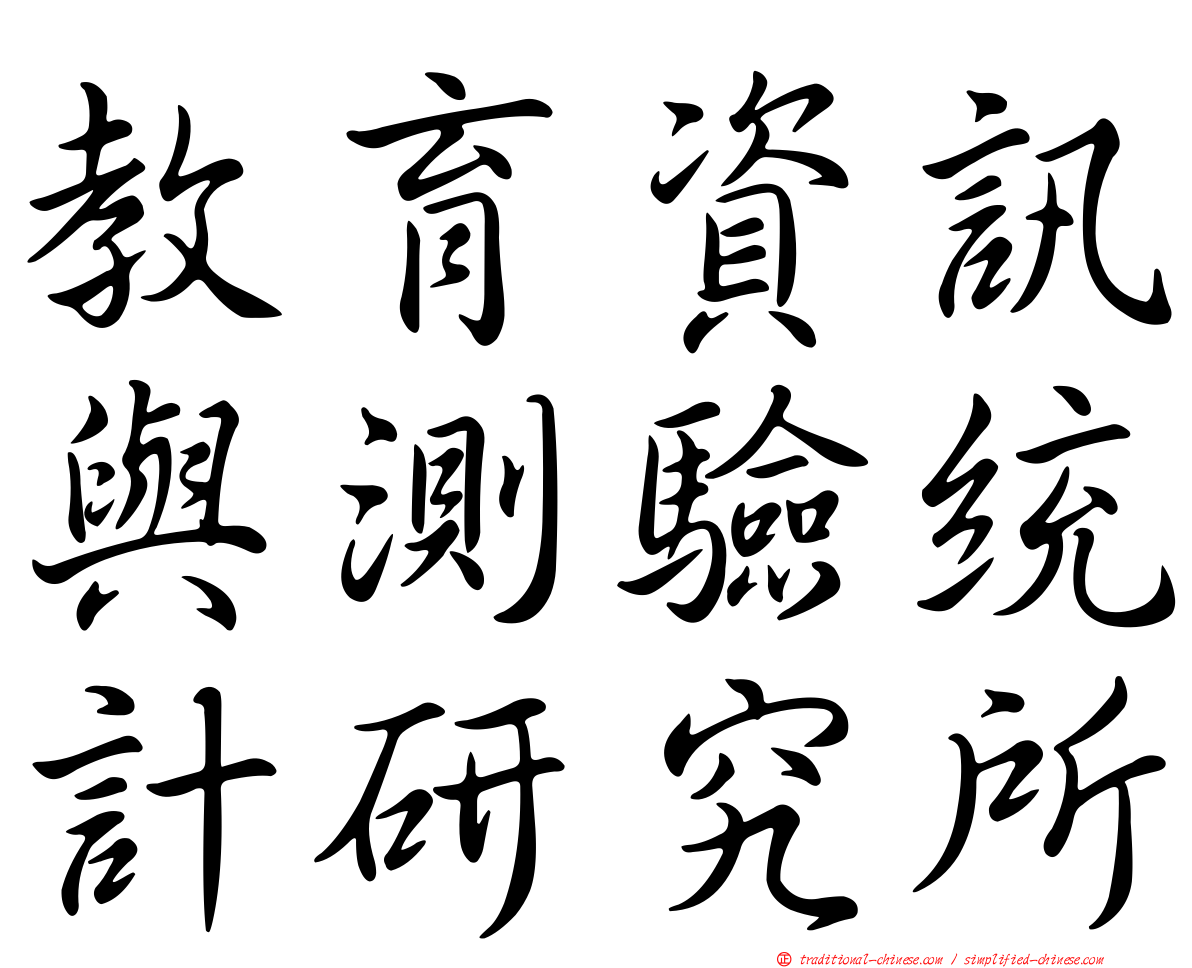 教育資訊
與測驗統
計研究所

㊣ traditional-chinese.com / simplified-chinese.com